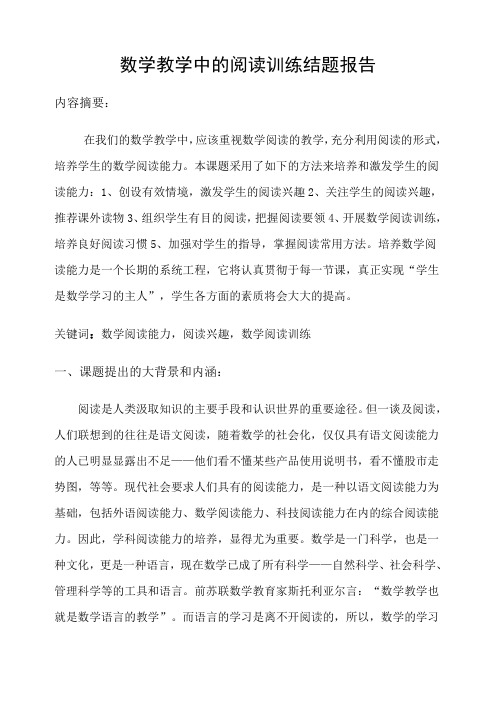 数学教学中的阅读训练结题报告

内容摘要：

在我们的数学教学中，应该重视数学阅读的教学，充分利用阅读的形式，培养学生的数学阅读能力。本课题采用了如下的方法来培养和激发学生的阅读能力：1、创设有效情境，激发学生的阅读兴趣 2、关注学生的阅读兴趣，推荐课外读物 3、组织学生有目的阅读，把握阅读要领 4、开展数学阅读训练，培养良好阅读习惯 5、加强对学生的指导，掌握阅读常用方法。培养数学阅读能力是一个长期的系统工程，它将认真贯彻于每一节课，真正实现“学生是数学学习的主人”，学生各方面的素质将会大大的提高。

关键词：数学阅读能力，阅读兴趣，数学阅读训练

一、课题提出的大背景和内涵：

阅读是人类汲取知识的主要手段和认识世界的重要途径。但一谈及阅读，人们联想到的往往是语文阅读，随着数学的社会化，仅仅具有语文阅读能力的人已明显显露出不足——他们看不懂某些产品使用说明书，看不懂股市走势图，等等。现代社会要求人们具有的阅读能力，是一种以语文阅读能力为基础，包括外语阅读能力、数学阅读能力、科技阅读能力在内的综合阅读能力。因此，学科阅读能力的培养，显得尤为重要。数学是一门科学，也是一种文化，更是一种语言，现在数学已成了所有科学——自然科学、社会科学、管理科学等的工具和语言。前苏联数学教育家斯托利亚尔言：“数学教学也就是数学语言的教学”。而语言的学习是离不开阅读的，所以，数学的学习